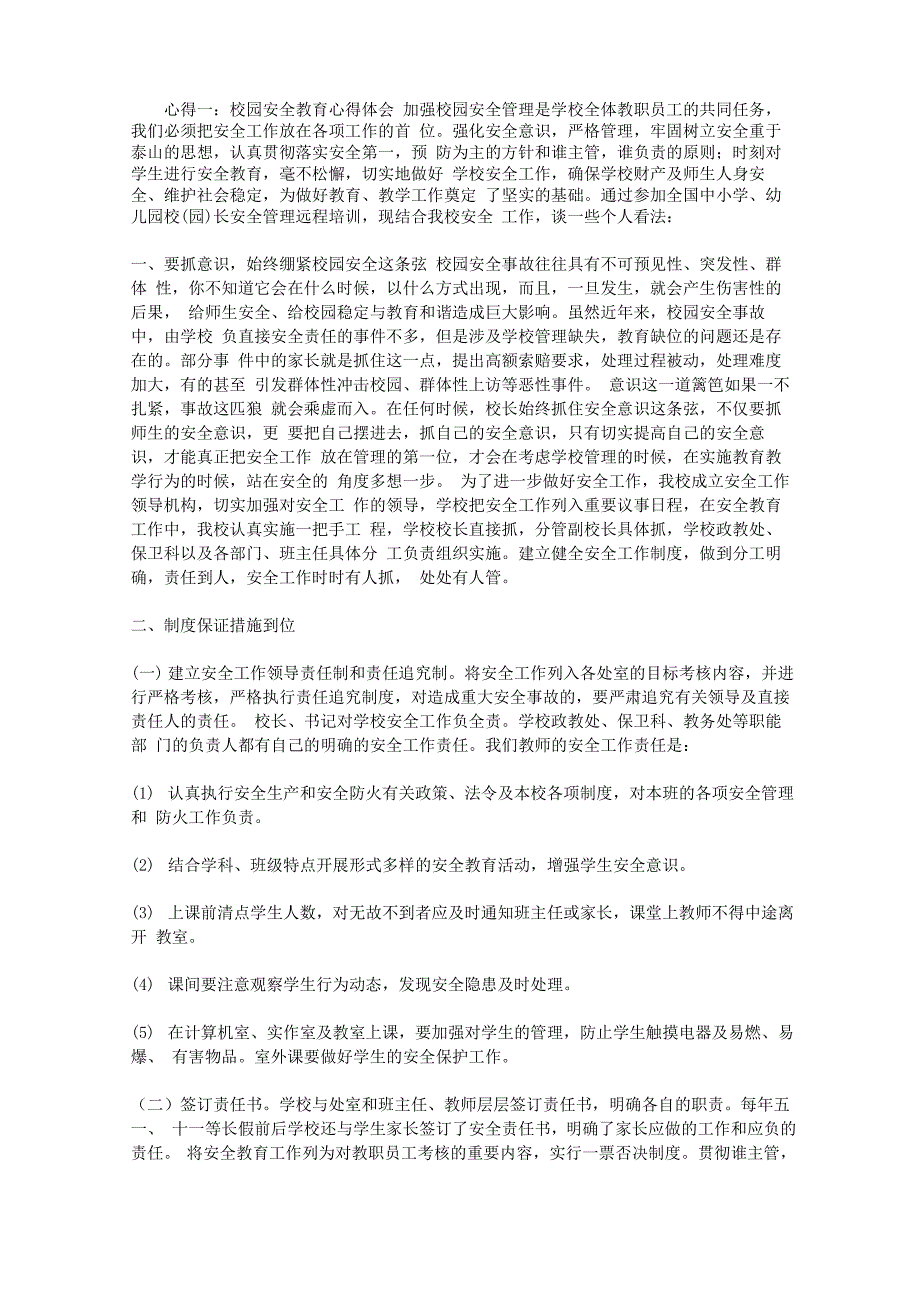 心得一：校园安全教育心得体会 加强校园安全管理是学校全体教职员工的共同任务，我们必须把安全工作放在各项工作的首 位。强化安全意识，严格管理，牢固树立安全重于泰山的思想，认真贯彻落实安全第一，预 防为主的方针和谁主管，谁负责的原则；时刻对学生进行安全教育，毫不松懈，切实地做好 学校安全工作，确保学校财产及师生人身安全、维护社会稳定，为做好教育、教学工作奠定 了坚实的基础。通过参加全国中小学、幼儿园校(园)长安全管理远程培训，现结合我校安全 工作，谈一些个人看法：

一、要抓意识，始终绷紧校园安全这条弦 校园安全事故往往具有不可预见性、突发性、群体 性，你不知道它会在什么时候，以什么方式出现，而且，一旦发生，就会产生伤害性的后果， 给师生安全、给校园稳定与教育和谐造成巨大影响。虽然近年来，校园安全事故中，由学校 负直接安全责任的事件不多，但是涉及学校管理缺失，教育缺位的问题还是存在的。部分事 件中的家长就是抓住这一点，提出高额索赔要求，处理过程被动，处理难度加大，有的甚至 引发群体性冲击校园、群体性上访等恶性事件。 意识这一道篱笆如果一不扎紧，事故这匹狼 就会乘虚而入。在任何时候，校长始终抓住安全意识这条弦，不仅要抓师生的安全意识，更 要把自己摆进去，抓自己的安全意识，只有切实提高自己的安全意识，才能真正把安全工作 放在管理的第一位，才会在考虑学校管理的时候，在实施教育教学行为的时候，站在安全的 角度多想一步。 为了进一步做好安全工作，我校成立安全工作领导机构，切实加强对安全工 作的领导，学校把安全工作列入重要议事日程，在安全教育工作中，我校认真实施一把手工 程，学校校长直接抓，分管副校长具体抓，学校政教处、保卫科以及各部门、班主任具体分 工负责组织实施。建立健全安全工作制度，做到分工明确，责任到人，安全工作时时有人抓， 处处有人管。

二、制度保证措施到位

(一) 建立安全工作领导责任制和责任追究制。将安全工作列入各处室的目标考核内容，并进行严格考核，严格执行责任追究制度，对造成重大安全事故的，要严肃追究有关领导及直接责任人的责任。 校长、书记对学校安全工作负全责。学校政教处、保卫科、教务处等职能部 门的负责人都有自己的明确的安全工作责任。我们教师的安全工作责任是：

(1) 认真执行安全生产和安全防火有关政策、法令及本校各项制度，对本班的各项安全管理和 防火工作负责。

(2) 结合学科、班级特点开展形式多样的安全教育活动，增强学生安全意识。

(3) 上课前清点学生人数，对无故不到者应及时通知班主任或家长，课堂上教师不得中途离开 教室。

(4) 课间要注意观察学生行为动态，发现安全隐患及时处理。

(5) 在计算机室、实作室及教室上课，要加强对学生的管理，防止学生触摸电器及易燃、易爆、 有害物品。室外课要做好学生的安全保护工作。

（二）签订责任书。学校与处室和班主任、教师层层签订责任书，明确各自的职责。每年五一、 十一等长假前后学校还与学生家长签订了安全责任书，明确了家长应做的工作和应负的责任。 将安全教育工作列为对教职员工考核的重要内容，实行一票否决制度。贯彻谁主管，